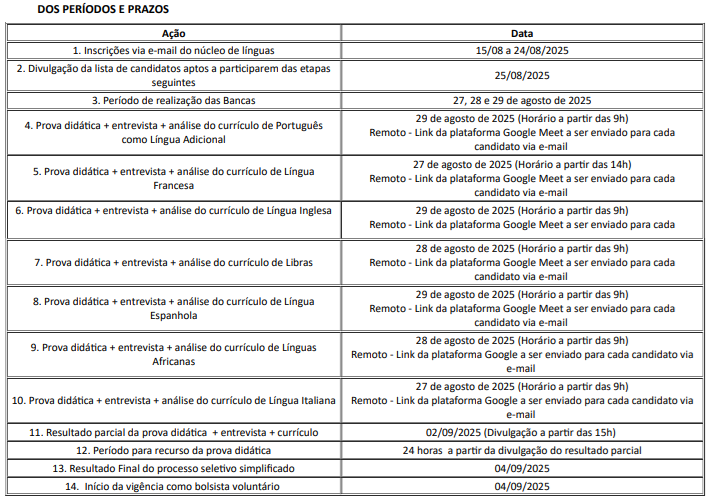 DOS PERÍODOS E PRAZOS

| Ação | Data |
|---|---|
| 1. Inscrições via e-mail do núcleo de línguas | 15/08 a 24/08/2025 |
| 2. Divulgação da lista de candidatos aptos a participarem das etapas seguintes | 25/08/2025 |
| 3. Período de realização das Bancas | 27, 28 e 29 de agosto de 2025 |
| 4. Prova didática + entrevista + análise do currículo de Português como Língua Adicional | 29 de agosto de 2025 (Horário a partir das 9h) Remoto - Link da plataforma Google Meet a ser enviado para cada candidato via e-mail |
| 5. Prova didática + entrevista + análise do currículo de Língua Francesa | 27 de agosto de 2025 (Horário a partir das 14h) Remoto - Link da plataforma Google Meet a ser enviado para cada candidato via e-mail |
| 6. Prova didática + entrevista + análise do currículo de Língua Inglesa | 29 de agosto de 2025 (Horário a partir das 9h) Remoto - Link da plataforma Google Meet a ser enviado para cada |
| 7. Prova didática + entrevista + análise do currículo de Libras | 28 de agosto de 2025 (Horário a partir das 9h) Remoto - Link da plataforma Google Meet a ser enviado para cada candidato via e-mail |
| 8. Prova didática + entrevista + análise do currículo de Língua Espanhola | 29 de agosto de 2025 (Horário a partir das 9h) Remoto - Link da plataforma Google Meet a ser enviado para cada candidato via e-mail |
| 9. Prova didática + entrevista + análise do currículo de Línguas Africanas | 28 de agosto de 2025 (Horário a partir das 9h) Remoto - Link da plataforma Google a ser enviado para cada candidato via e-mail |
| 10. Prova didática + entrevista + análise do currículo de Língua Italiana | 27 de agosto de 2025 (Horário a partir das 9h) Remoto - Link da plataforma Google a ser enviado para cada candidato via e-mail |
| 11. Resultado parcial da prova didática + entrevista + currículo | 02/09/2025 (Divulgação a partir das 15h) |
| 12. Período para recurso da prova didática | 24 horas a partir da divulgação do resultado parcial |
| 13. Resultado Final do processo seletivo simplificado | 04/09/2025 |
| 14. Início da vigência como bolsista voluntário | 04/09/2025 |